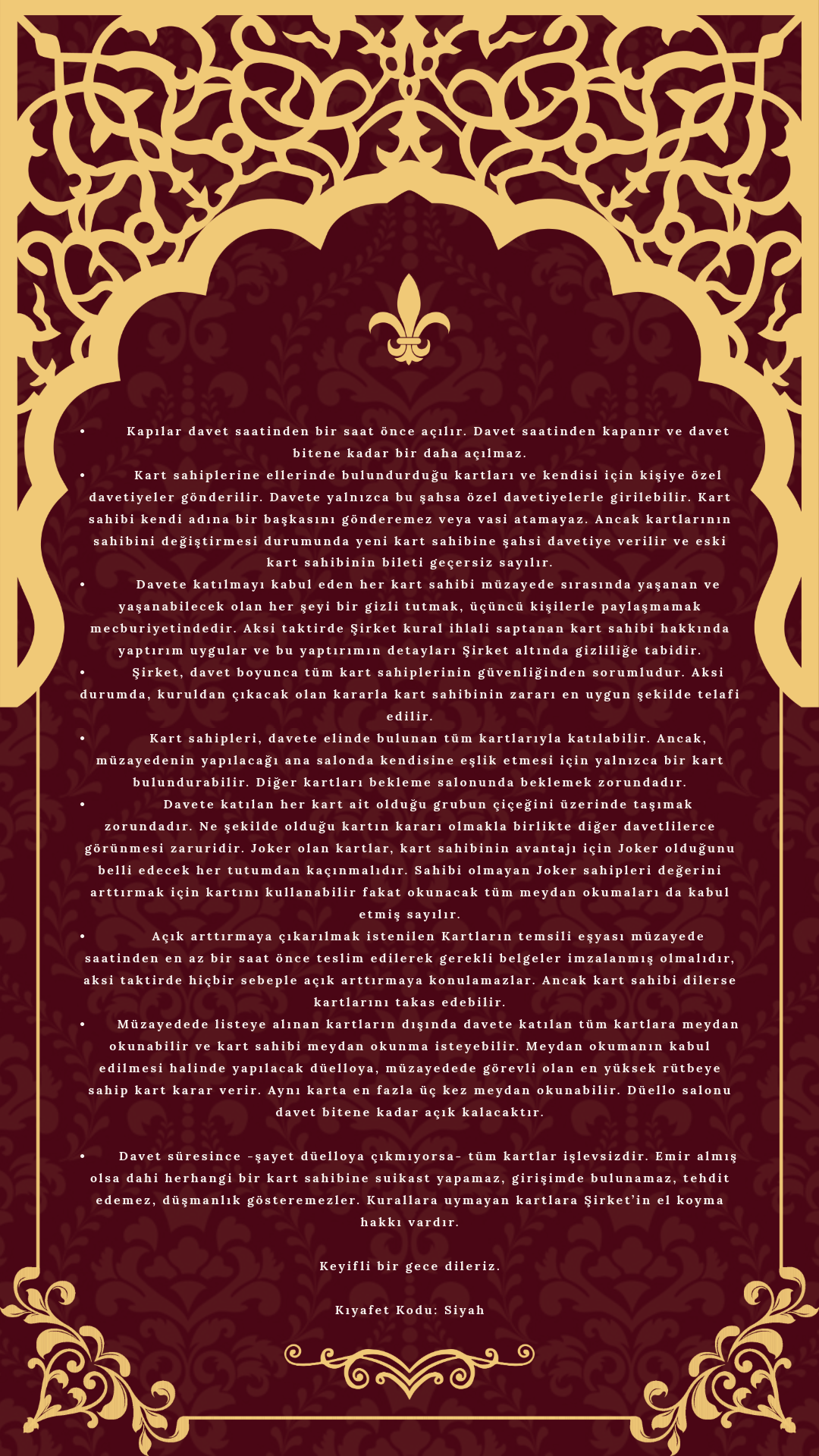 • Kapılar davet saatinden bir saat önce açılır. Davet saatinden kapanır ve davet bitene kadar bir daha açılmaz.
• Kart sahiplerine ellerinde bulundurduğu kartları ve kendisi için kişiye özel davetiyeler gönderilir. Davete yalnızca bu şahsa özel davetiyelerle girilebilir. Kart sahibi kendi adına bir başkasını gönderemez veya vasi atamayaz. Ancak kartlarının sahibini değiştirmesi durumunda yeni kart sahibine şahsi davetiye verilir ve eski kart sahibinin bileti geçersiz sayılır.
• Davete katılmayı kabul eden her kart sahibi müzayede sırasında yaşanan ve yaşanabilecek olan her şeyi bir gizli tutmak, üçüncü kişilerle paylaşmamak mecburiyetindedir. Aksi taktirde Şirket kural ihlali saptanan kart sahibi hakkında yaptırım uygular ve bu yaptırımın detayları Şirket altında gizliliğe tabidir.
• Şirket, davet boyunca tüm kart sahiplerinin güvenliğinden sorumludur. Aksi durumda, kuruldan çıkacak olan kararla kart sahibinin zararı en uygun şekilde telafi edilir.
• Kart sahipleri, davete elinde bulunan tüm kartlarıyla katılabilir. Ancak, müzayedenin yapılacağı ana salonda kendisine eşlik etmesi için yalnızca bir kart bulundurabilir. Diğer kartları bekleme salonunda beklemek zorundadır.
• Davete katılan her kart ait olduğu grubun çiçeğini üzerinde taşımak zorundadır. Ne şekilde olduğu kartın kararı olmakla birlikte diğer davetlilerce görünmesi zaruridir. Joker olan kartlar, kart sahibinin avantajı için Joker olduğunu belli edecek her tutumdan kaçınmalıdır. Sahibi olmayan Joker sahipleri değerini arttırmak için kartını kullanabilir fakat okunacak tüm meydan okumaları da kabul etmiş sayılır.
• Açık arttırmaya çıkarılmak istenilen Kartların temsili eşyası müzayede saatinden en az bir saat önce teslim edilerek gerekli belgeler imzalanmış olmalıdır, aksi taktirde hiçbir sebeple açık arttırmaya konulamazlar. Ancak kart sahibi dilerse kartlarını takas edebilir.
• Müzayedede listeye alınan kartların dışında davete katılan tüm kartlara meydan okunabilir ve kart sahibi meydan okunma isteyebilir. Meydan okumanın kabul edilmesi halinde yapılacak düelloya, müzayedede görevli olan en yüksek rütbeye sahip kart karar verir. Aynı karta en fazla üç kez meydan okunabilir. Düello salonu davet bitene kadar açık kalacaktır.

• Davet süresince -şayet düelloya çıkmıyorsa- tüm kartlar işlevsizdir. Emir almış olsa dahi herhangi bir kart sahibine suikast yapamaz, girişimde bulunamaz, tehdit edemez, düşmanlık gösteremezler. Kurallara uymayan kartlara Şirket'in el koyma hakkı vardır.

Keyifli bir gece dileriz.

Kıyafet Kodu: Siyah